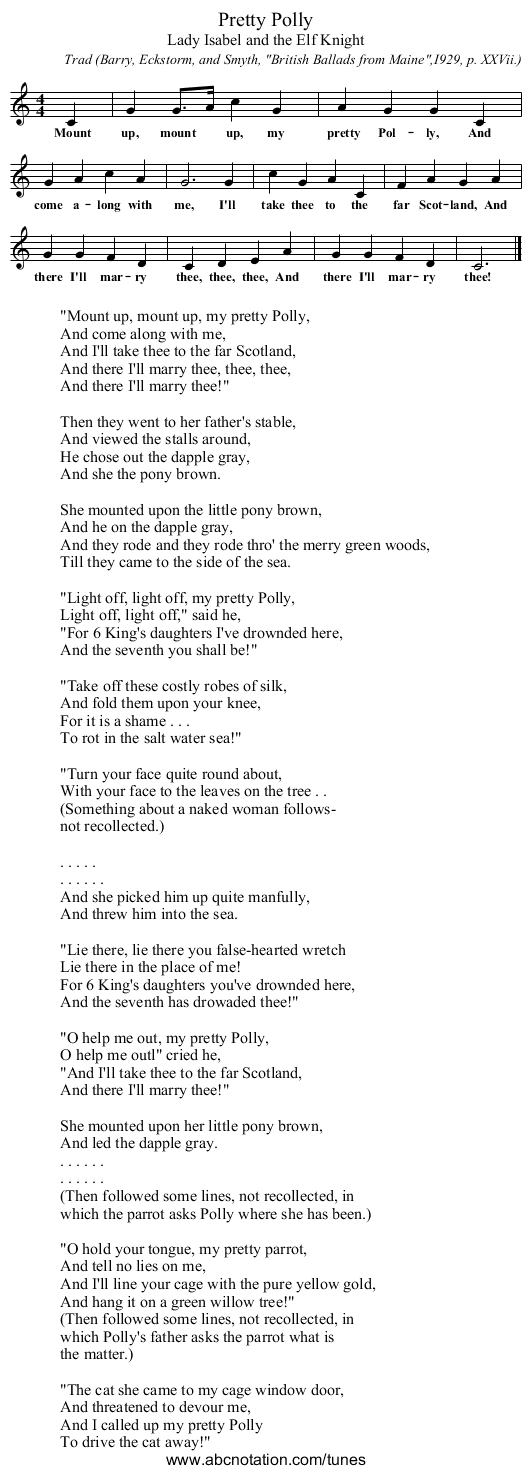 Pretty Polly
Lady Isabel and the Elf Knight
Trad (Barry, Eckstorm, and Smyth, "British Ballads from Maine",1929, p. XXVii.)

Mount up, mount up, my pretty Pol - ly, And

come a - long with me, I'll take thee to the far Scot-land, And

there I'll mar - ry thee, thee, thee, And there I'll mar - ry thee!

"Mount up, mount up, my pretty Polly,
And come along with me,
And I'll take thee to the far Scotland,
And there I'll marry thee, thee, thee,
And there I'll marry thee!"

Then they went to her father's stable,
And viewed the stalls around,
He chose out the dapple gray,
And she the pony brown.

She mounted upon the little pony brown,
And he on the dapple gray,
And they rode and they rode thro' the merry green woods,
Till they came to the side of the sea.

"Light off, light off, my pretty Polly,
Light off, light off," said he,
"For 6 King's daughters I've drownded here,
And the seventh you shall be!"

"Take off these costly robes of silk,
And fold them upon your knee,
For it is a shame . . .
To rot in the salt water sea!"

"Turn your face quite round about,
With your face to the leaves on the tree . .
(Something about a naked woman follows-
not recollected.)

. . . . .
. . . . . .
And she picked him up quite manfully,
And threw him into the sea.

"Lie there, lie there you false-hearted wretch
Lie there in the place of me!
For 6 King's daughters you've drownded here,
And the seventh has drowaded thee!"

"O help me out, my pretty Polly,
O help me outl" cried he,
"And I'll take thee to the far Scotland,
And there I'll marry thee!"

She mounted upon her little pony brown,
And led the dapple gray.
. . . . . .
. . . . . .
(Then followed some lines, not recollected, in
which the parrot asks Polly where she has been.)

"O hold your tongue, my pretty parrot,
And tell no lies on me,
And I'll line your cage with the pure yellow gold,
And hang it on a green willow tree!"
(Then followed some lines, not recollected, in
which Polly's father asks the parrot what is
the matter.)

"The cat she came to my cage window door,
And threatened to devour me,
And I called up my pretty Polly
To drive the cat away!"

www.abcnotation.com/tunes